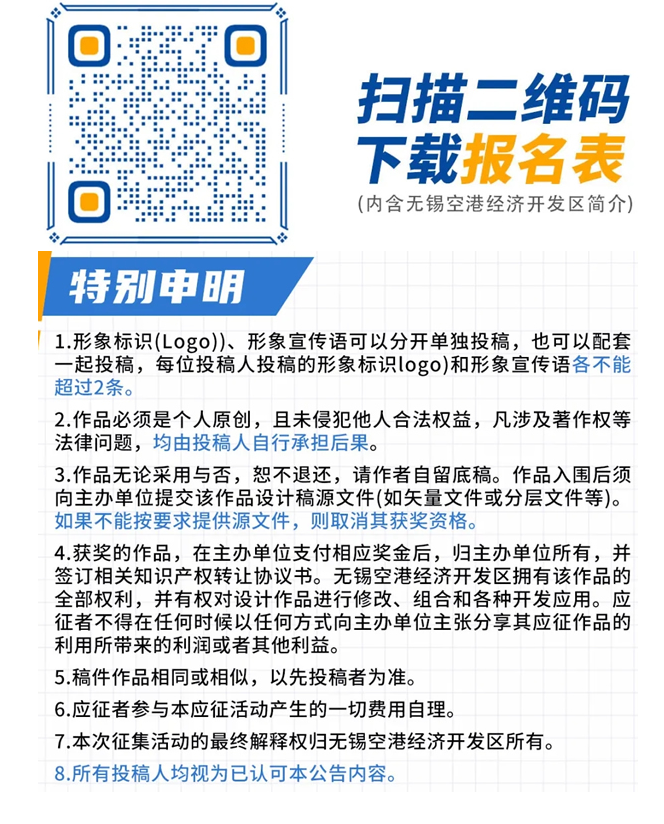 扫描二维码
下载报名表
(内含无锡空港经济开发区简介)

特别申明

1.形象标识(Logo))、形象宣传语可以分开单独投稿，也可以配套一起投稿，每位投稿人投稿的形象标识logo)和形象宣传语各不能超过2条。

2.作品必须是个人原创，且未侵犯他人合法权益，凡涉及著作权等法律问题，均由投稿人自行承担后果。

3.作品无论采用与否，恕不退还，请作者自留底稿。作品入围后须向主办单位提交该作品设计稿源文件(如矢量文件或分层文件等)。如果不能按要求提供源文件，则取消其获奖资格。

4.获奖的作品，在主办单位支付相应奖金后，归主办单位所有，并签订相关知识产权转让协议书。无锡空港经济开发区拥有该作品的全部权利，并有权对设计作品进行修改、组合和各种开发应用。应征者不得在任何时候以任何方式向主办单位主张分享其应征作品的利用所带来的利润或者其他利益。

5.稿件作品相同或相似，以先投稿者为准。

6.应征者参与本应征活动产生的一切费用自理。

7.本次征集活动的最终解释权归无锡空港经济开发区所有。

8.所有投稿人均视为已认可本公告内容。